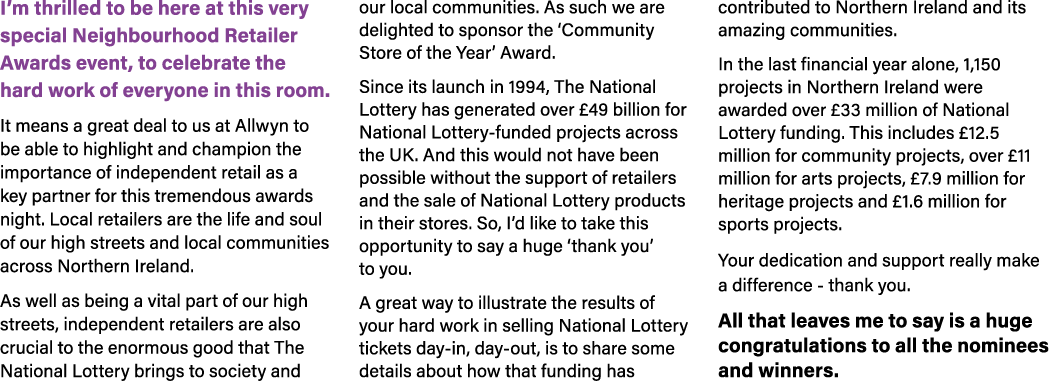 I'm thrilled to be here at this very special Neighbourhood Retailer Awards event, to celebrate the hard work of everyone in this room.

It means a great deal to us at Allwyn to be able to highlight and champion the importance of independent retail as a key partner for this tremendous awards night. Local retailers are the life and soul of our high streets and local communities across Northern Ireland.

As well as being a vital part of our high streets, independent retailers are also crucial to the enormous good that The National Lottery brings to society and our local communities. As such we are delighted to sponsor the 'Community Store of the Year' Award.

Since its launch in 1994, The National Lottery has generated over £49 billion for National Lottery-funded projects across the UK. And this would not have been possible without the support of retailers and the sale of National Lottery products in their stores. So, I'd like to take this opportunity to say a huge 'thank you' to you.

A great way to illustrate the results of your hard work in selling National Lottery tickets day-in, day-out, is to share some details about how that funding has contributed to Northern Ireland and its amazing communities.

In the last financial year alone, 1,150 projects in Northern Ireland were awarded over £33 million of National Lottery funding. This includes £12.5 million for community projects, over £11 million for arts projects, £7.9 million for heritage projects and £1.6 million for sports projects.

Your dedication and support really make a difference - thank you.

All that leaves me to say is a huge congratulations to all the nominees and winners.